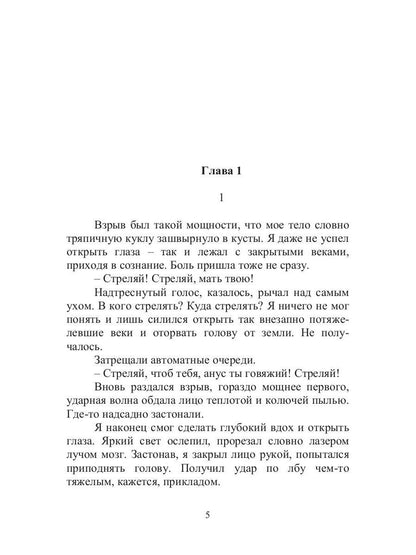 Глава 1

1

Взрыв был такой мощности, что мое тело словно тряпичную куклу зашвырнуло в кусты. Я даже не успел открыть глаза – так и лежал с закрытыми веками, приходя в сознание. Боль пришла тоже не сразу.

– Стреляй! Стреляй, мать твою!

Надтреснутый голос, казалось, рычал над самым ухом. В кого стрелять? Куда стрелять? Я ничего не мог понять и лишь силился открыть так внезапно потяжелевшие веки и оторвать голову от земли. Не получалось.

Затрещали автоматные очереди.

– Стреляй, чтоб тебя, анус ты говяжий! Стреляй!

Вновь раздался взрыв, гораздо мощнее первого, ударная волна обдала лицо теплотой и колючей пылью. Где-то надсадно застонали.

Я наконец смог сделать глубокий вдох и открыть глаза. Яркий свет ослепил, прорезал словно лазером лучом мозг. Застонав, я закрыл лицо рукой, попытался приподнять голову. Получил удар по лбу чем-то тяжелым, кажется, прикладом.

5